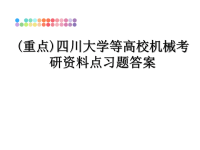 (重点)四川大学等高校机械考研资料点习题答案